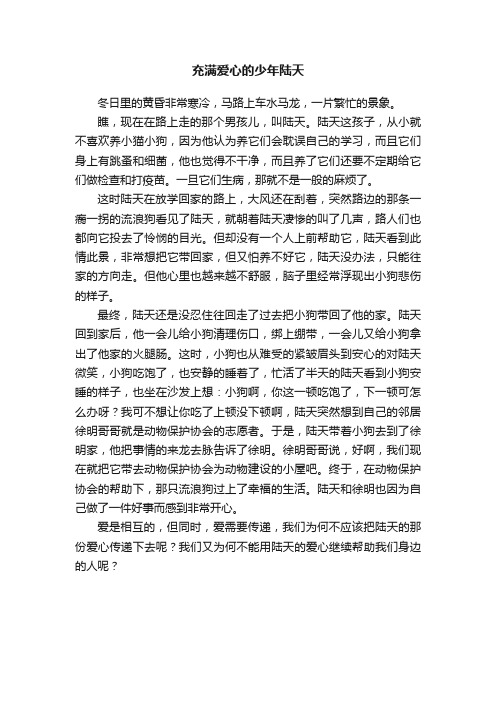 充满爱心的少年陆天

冬日里的黄昏非常寒冷，马路上车水马龙，一片繁忙的景象。

瞧，现在在路上走的那个男孩儿，叫陆天。陆天这孩子，从小就不喜欢养小猫小狗，因为他认为养它们会耽误自己的学习，而且它们身上有跳蚤和细菌，他也觉得不干净，而且养了它们还要不定期给它们做检查和打疫苗。一旦它们生病，那就不是一般的麻烦了。

这时陆天在放学回家的路上，大风还在刮着，突然路边的那条一瘸一拐的流浪狗看见了陆天，就朝着陆天凄惨的叫了几声，路人们也都向它投去了怜悯的目光。但却没有一个人上前帮助它，陆天看到此情此景，非常想把它带回家，但又怕养不好它，陆天没办法，只能往家的方向走。但他心里也越来越不舒服，脑子里经常浮现出小狗悲伤的样子。

最终，陆天还是没忍住往回走了过去把小狗带回了他的家。陆天回到家后，他一会儿给小狗清理伤口，绑上绷带，一会儿又给小狗拿出了他家的火腿肠。这时，小狗也从难受的紧皱眉头到安心的对陆天微笑，小狗吃饱了，也安静的睡着了，忙活了半天的陆天看到小狗安睡的样子，也坐在沙发上想：小狗啊，你这一顿吃饱了，下一顿可怎么办呀？我可不想让你吃了上顿没下顿啊，陆天突然想到自己的邻居徐明哥哥就是动物保护协会的志愿者。于是，陆天带着小狗去到了徐明家，他把事情的来龙去脉告诉了徐明。徐明哥哥说，好啊，我们现在就把它带去动物保护协会为动物建设的小屋吧。终于，在动物保护协会的帮助下，那只流浪狗过上了幸福的生活。陆天和徐明也因为自己做了一件好事而感到非常开心。

爱是相互的，但同时，爱需要传递，我们为何不应该把陆天的那份爱心传递下去呢？我们又为何不能用陆天的爱心继续帮助我们身边的人呢？